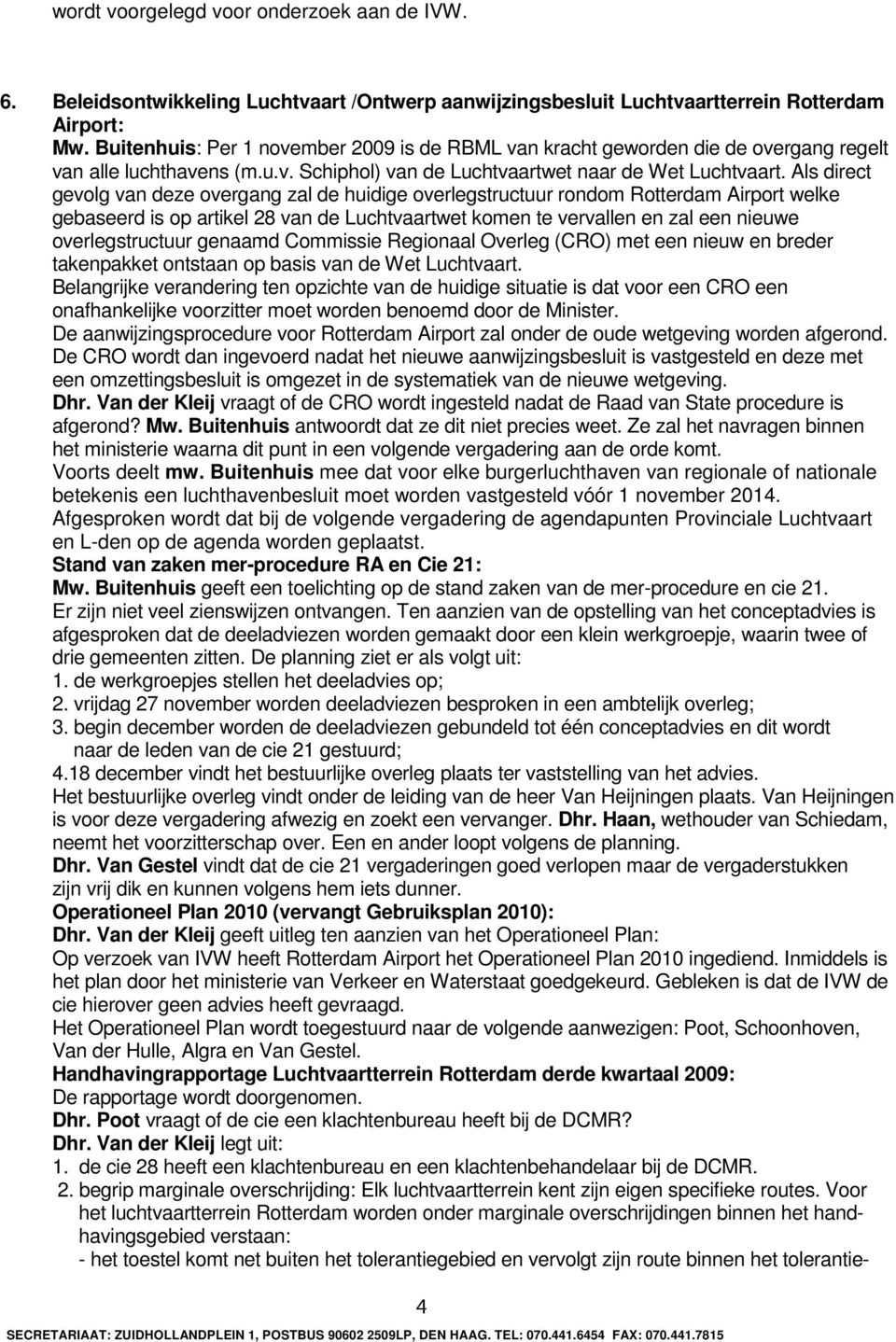 wordt voorgelegd voor onderzoek aan de IVW.

6. Beleidsontwikkeling Luchtvaart /Ontwerp aanwijzingsbesluit Luchtvaartterrein Rotterdam Airport:

Mw. Buitenhuis: Per 1 november 2009 is de RBML van kracht geworden die de overgang regelt van alle luchthavens (m.u.v. Schiphol) van de Luchtvaartwet naar de Wet Luchtvaart. Als direct gevolg van deze overgang zal de huidige overlegstructuur rondom Rotterdam Airport welke gebaseerd is op artikel 28 van de Luchtvaartwet komen te vervallen en zal een nieuwe overlegstructuur genaamd Commissie Regionaal Overleg (CRO) met een nieuw en breder takenpakket ontstaan op basis van de Wet Luchtvaart.
Belangrijke verandering ten opzichte van de huidige situatie is dat voor een CRO een onafhankelijke voorzitter moet worden benoemd door de Minister.
De aanwijzingsprocedure voor Rotterdam Airport zal onder de oude wetgeving worden afgerond. De CRO wordt dan ingevoerd nadat het nieuwe aanwijzingsbesluit is vastgesteld en deze met een omzettingsbesluit is omgezet in de systematiek van de nieuwe wetgeving.
Dhr. Van der Kleij vraagt of de CRO wordt ingesteld nadat de Raad van State procedure is afgerond? Mw. Buitenhuis antwoordt dat ze dit niet precies weet. Ze zal het navragen binnen het ministerie waarna dit punt in een volgende vergadering aan de orde komt.
Voorts deelt mw. Buitenhuis mee dat voor elke burgerluchthaven van regionale of nationale betekenis een luchthavenbesluit moet worden vastgesteld vóór 1 november 2014.
Afgesproken wordt dat bij de volgende vergadering de agendapunten Provinciale Luchtvaart en L-den op de agenda worden geplaatst.
Stand van zaken mer-procedure RA en Cie 21:
Mw. Buitenhuis geeft een toelichting op de stand zaken van de mer-procedure en cie 21.
Er zijn niet veel zienswijzen ontvangen. Ten aanzien van de opstelling van het conceptadvies is afgesproken dat de deeladviezen worden gemaakt door een klein werkgroepje, waarin twee of drie gemeenten zitten. De planning ziet er als volgt uit:
1. de werkgroepjes stellen het deeladvies op;
2. vrijdag 27 november worden deeladviezen besproken in een ambtelijk overleg;
3. begin december worden de deeladviezen gebundeld tot één conceptadvies en dit wordt naar de leden van de cie 21 gestuurd;
4.18 december vindt het bestuurlijke overleg plaats ter vaststelling van het advies.
Het bestuurlijke overleg vindt onder de leiding van de heer Van Heijningen plaats. Van Heijningen is voor deze vergadering afwezig en zoekt een vervanger. Dhr. Haan, wethouder van Schiedam, neemt het voorzitterschap over. Een en ander loopt volgens de planning.
Dhr. Van Gestel vindt dat de cie 21 vergaderingen goed verlopen maar de vergaderstukken zijn vrij dik en kunnen volgens hem iets dunner.
Operationeel Plan 2010 (vervangt Gebruiksplan 2010):
Dhr. Van der Kleij geeft uitleg ten aanzien van het Operationeel Plan:
Op verzoek van IVW heeft Rotterdam Airport het Operationeel Plan 2010 ingediend. Inmiddels is het plan door het ministerie van Verkeer en Waterstaat goedgekeurd. Gebleken is dat de IVW de cie hierover geen advies heeft gevraagd.
Het Operationeel Plan wordt toegestuurd naar de volgende aanwezigen: Poot, Schoonhoven, Van der Hulle, Algra en Van Gestel.
Handhavingrapportage Luchtvaartterrein Rotterdam derde kwartaal 2009:
De rapportage wordt doorgenomen.
Dhr. Poot vraagt of de cie een klachtenbureau heeft bij de DCMR?
Dhr. Van der Kleij legt uit:
1. de cie 28 heeft een klachtenbureau en een klachtenbehandelaar bij de DCMR.
2. begrip marginale overschrijding: Elk luchtvaartterrein kent zijn eigen specifieke routes. Voor het luchtvaartterrein Rotterdam worden onder marginale overschrijdingen binnen het handhavingsgebied verstaan:
- het toestel komt net buiten het tolerantiegebied en vervolgt zijn route binnen het tolerantie-

4

SECRETARIAAT: ZUIDHOLLANDPLEIN 1, POSTBUS 90602 2509LP, DEN HAAG. TEL: 070.441.6454 FAX: 070.441.7815